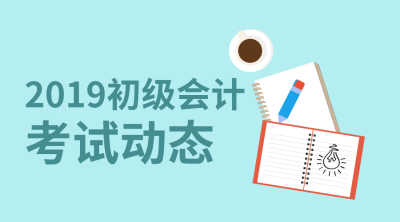 2019初级会计
考试动态